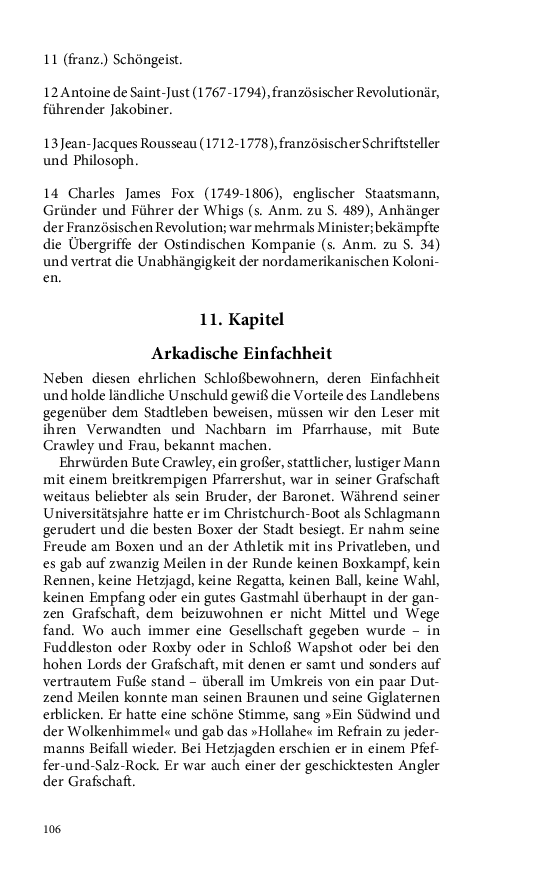 11 (franz.) Schöngeist.

12 Antoine de Saint-Just (1767-1794), französischer Revolutionär, führender Jakobiner.

13 Jean-Jacques Rousseau (1712-1778), französischer Schriftsteller und Philosoph.

14 Charles James Fox (1749-1806), englischer Staatsmann, Gründer und Führer der Whigs (s. Anm. zu S. 489), Anhänger der Französischen Revolution; war mehrmals Minister; bekämpfte die Übergriffe der Ostindischen Kompanie (s. Anm. zu S. 34) und vertrat die Unabhängigkeit der nordamerikanischen Kolonien.

11. Kapitel

Arkadische Einfachheit

Neben diesen ehrlichen Schloßbewohnern, deren Einfachheit und holde ländliche Unschuld gewiß die Vorteile des Landlebens gegenüber dem Stadtleben beweisen, müssen wir den Leser mit ihren Verwandten und Nachbarn im Pfarrhause, mit Bute Crawley und Frau, bekannt machen.

Ehrwürden Bute Crawley, ein großer, stattlicher, lustiger Mann mit einem breitkrempigen Pfarrershut, war in seiner Grafschaft weitaus beliebter als sein Bruder, der Baronet. Während seiner Universitätsjahre hatte er im Christchurch-Boot als Schlagmann gerudert und die besten Boxer der Stadt besiegt. Er nahm seine Freude am Boxen und an der Athletik mit ins Privatleben, und es gab auf zwanzig Meilen in der Runde keinen Boxkampf, kein Rennen, keine Hetzjagd, keine Regatta, keinen Ball, keine Wahl, keinen Empfang oder ein gutes Gastmahl überhaupt in der ganzen Grafschaft, dem beizuwohnen er nicht Mittel und Wege fand. Wo auch immer eine Gesellschaft gegeben wurde – in Fuddleston oder Roxby oder in Schloß Wapshot oder bei den hohen Lords der Grafschaft, mit denen er samt und sonders auf vertrautem Fuße stand – überall im Umkreis von ein paar Dutzend Meilen konnte man seinen Braunen und seine Giglaternen erblicken. Er hatte eine schöne Stimme, sang »Ein Südwind und der Wolkenhimmel« und gab das »Hollahe« im Refrain zu jedermanns Beifall wieder. Bei Hetzjagden erschien er in einem Pfeffer-und-Salz-Rock. Er war auch einer der geschicktesten Angler der Grafschaft.

106